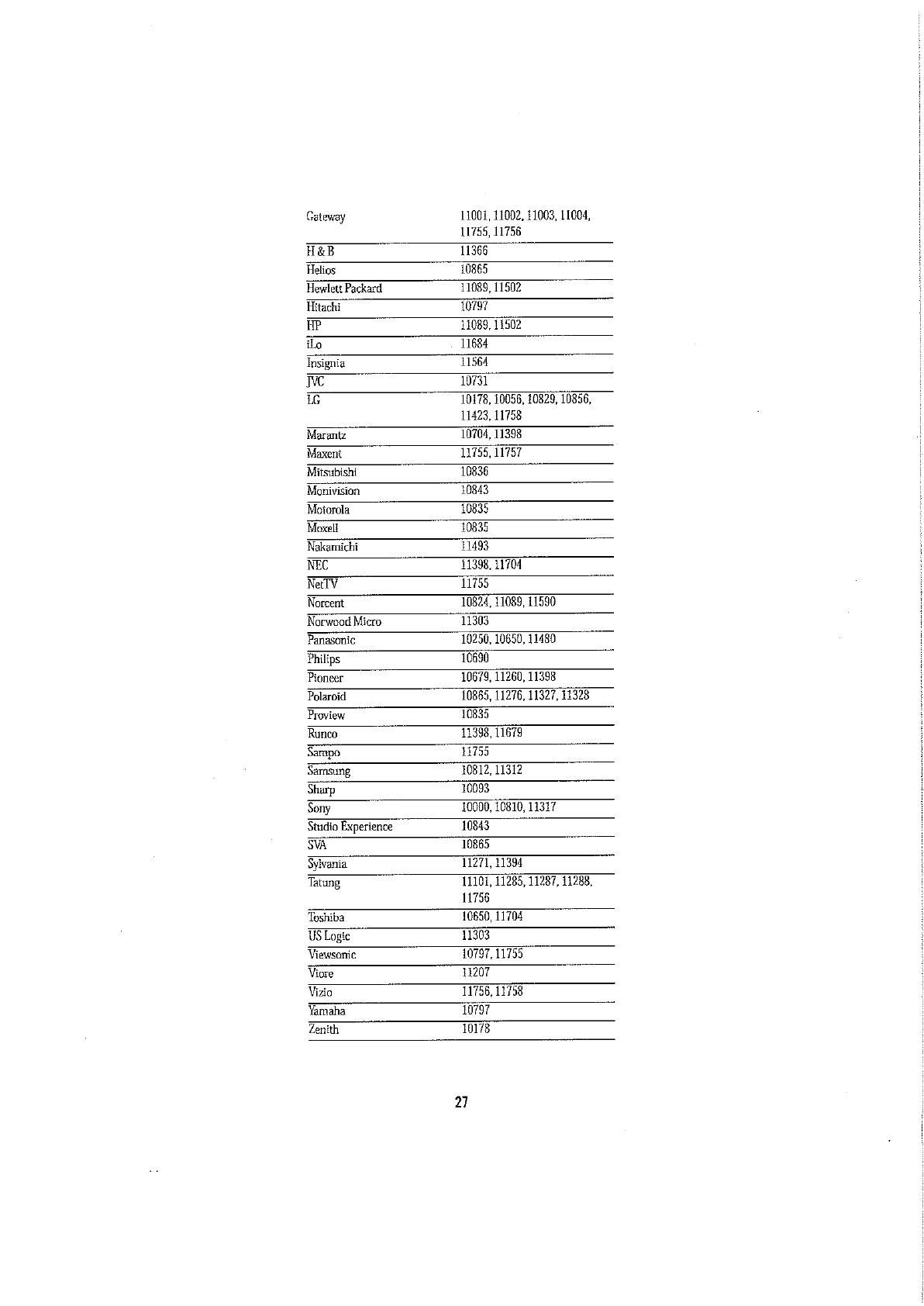 | | |
|---|---|
| Gateway | 11001, 11002, 11003, 11004, 11755, 11756 |
| H & B | 11366 |
| Helios | 10865 |
| Hewlett Packard | 11089, 11502 |
| Hitachi | 10797 |
| HP | 11089, 11502 |
| iLo | 11684 |
| Insignia | 11564 |
| JVC | 10731 |
| LG | 10178, 10056, 10829, 10856, 11423, 11758 |
| Marantz | 10704, 11398 |
| Maxent | 11755, 11757 |
| Mitsubishi | 10836 |
| Monivision | 10843 |
| Motorola | 10835 |
| Moxell | 10835 |
| Nakamichi | 11493 |
| NEC | 11398, 11704 |
| NetTV | 11755 |
| Norcent | 10824, 11089, 11590 |
| Norwood Micro | 11303 |
| Panasonic | 10250, 10650, 11480 |
| Philips | 10690 |
| Pioneer | 10679, 11260, 11398 |
| Polaroid | 10865, 11276, 11327, 11328 |
| Proview | 10835 |
| Runco | 11398, 11679 |
| Sampo | 11755 |
| Samsung | 10812, 11312 |
| Sharp | 10093 |
| Sony | 10000, 10810, 11317 |
| Studio Experience | 10843 |
| SVA | 10865 |
| Sylvania | 11271, 11394 |
| Tatung | 11101, 11285, 11287, 11288, 11756 |
| Toshiba | 10650, 11704 |
| US Logic | 11303 |
| Viewsonic | 10797, 11755 |
| Viore | 11207 |
| Vizio | 11756, 11758 |
| Yamaha | 10797 |
| Zenith | 10178 |

27